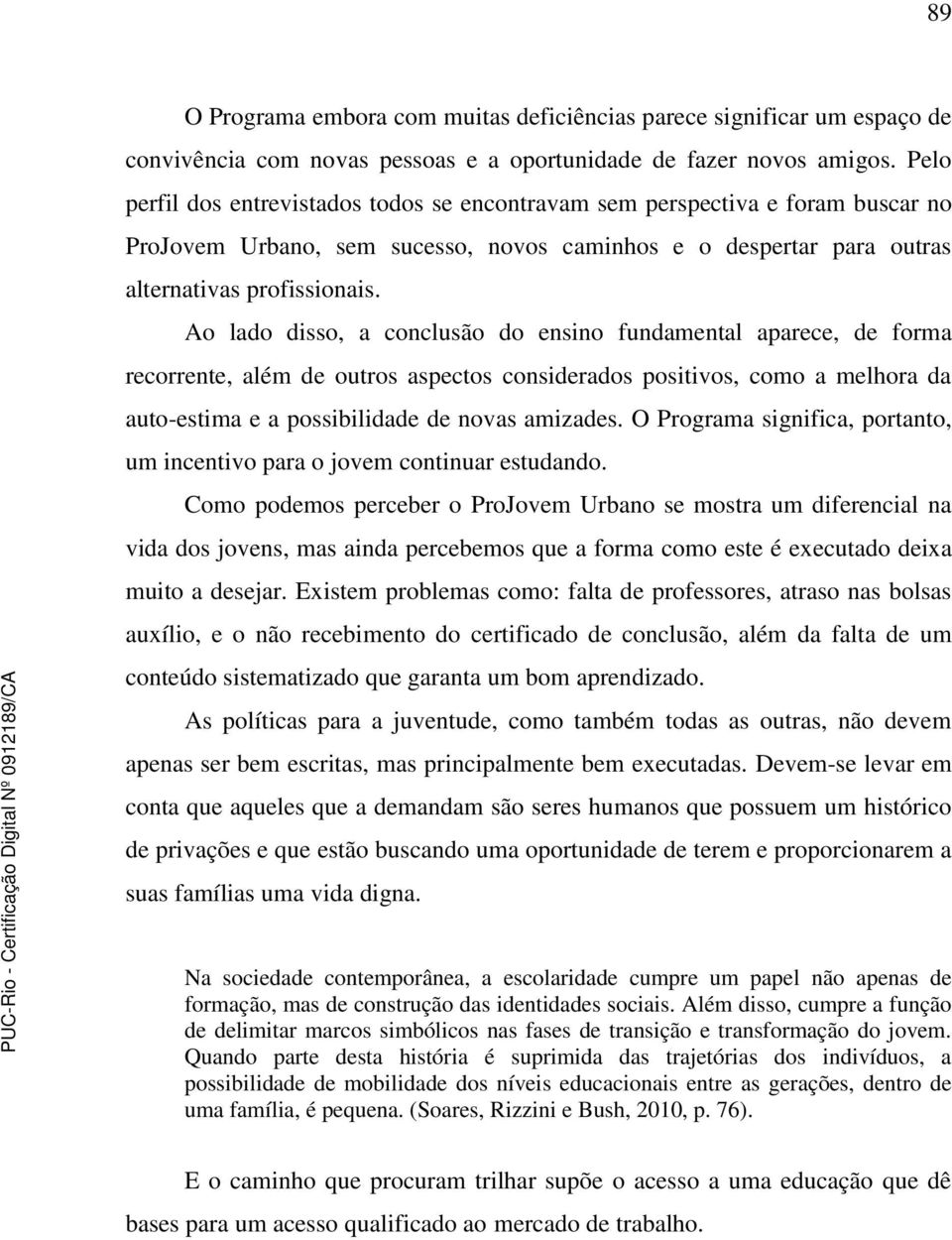 89

O Programa embora com muitas deficiências parece significar um espaço de convivência com novas pessoas e a oportunidade de fazer novos amigos. Pelo perfil dos entrevistados todos se encontravam sem perspectiva e foram buscar no ProJovem Urbano, sem sucesso, novos caminhos e o despertar para outras alternativas profissionais.

Ao lado disso, a conclusão do ensino fundamental aparece, de forma recorrente, além de outros aspectos considerados positivos, como a melhora da auto-estima e a possibilidade de novas amizades. O Programa significa, portanto, um incentivo para o jovem continuar estudando.

Como podemos perceber o ProJovem Urbano se mostra um diferencial na vida dos jovens, mas ainda percebemos que a forma como este é executado deixa muito a desejar. Existem problemas como: falta de professores, atraso nas bolsas auxílio, e o não recebimento do certificado de conclusão, além da falta de um conteúdo sistematizado que garanta um bom aprendizado.

As políticas para a juventude, como também todas as outras, não devem apenas ser bem escritas, mas principalmente bem executadas. Devem-se levar em conta que aqueles que a demandam são seres humanos que possuem um histórico de privações e que estão buscando uma oportunidade de terem e proporcionarem a suas famílias uma vida digna.

Na sociedade contemporânea, a escolaridade cumpre um papel não apenas de formação, mas de construção das identidades sociais. Além disso, cumpre a função de delimitar marcos simbólicos nas fases de transição e transformação do jovem. Quando parte desta história é suprimida das trajetórias dos indivíduos, a possibilidade de mobilidade dos níveis educacionais entre as gerações, dentro de uma família, é pequena. (Soares, Rizzini e Bush, 2010, p. 76).

E o caminho que procuram trilhar supõe o acesso a uma educação que dê bases para um acesso qualificado ao mercado de trabalho.

PUC-Rio - Certificação Digital Nº 0912189/CA